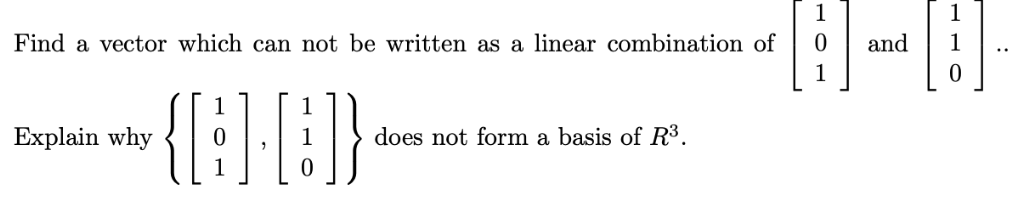 Find a vector which can not be written as a linear combination of $\begin{bmatrix} 1 \\ 0 \\ 1 \end{bmatrix}$ and $\begin{bmatrix} 1 \\ 1 \\ 0 \end{bmatrix}$..

Explain why $\left\{ \begin{bmatrix} 1 \\ 0 \\ 1 \end{bmatrix}, \begin{bmatrix} 1 \\ 1 \\ 0 \end{bmatrix} \right\}$ does not form a basis of $R^3$.